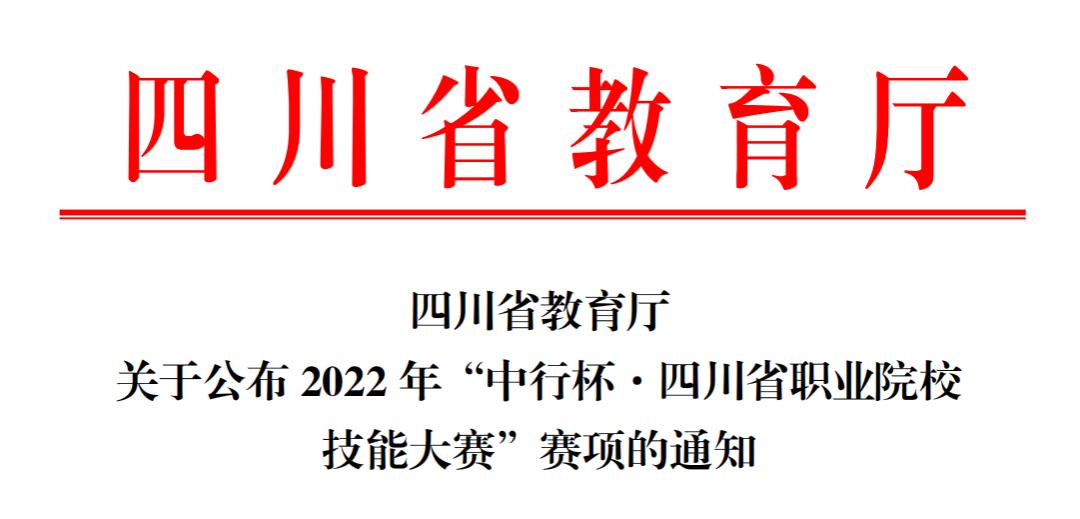 四川省教育厅

四川省教育厅
关于公布 2022 年“中行杯·四川省职业院校技能大赛”赛项的通知